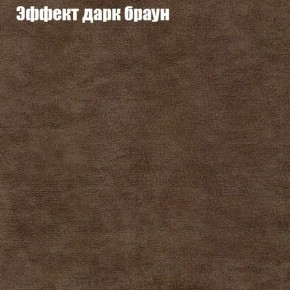 Эффект дарк браун